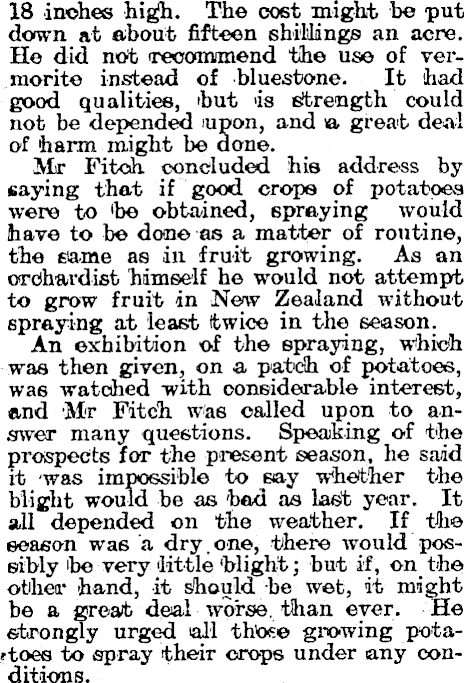 18 inches high. The cost might be put down at about fifteen shillings an acre. He did not recommend the use of vermorite instead of bluestone. It had good qualities, but is strength could not be depended upon, and a great deal of harm might be done.

Mr Fitch concluded his address by saying that if good crops of potatoes were to be obtained, spraying would have to be done as a matter of routine, the same as in fruit growing. As an orchardist himself he would not attempt to grow fruit in New Zealand without spraying at least twice in the season.

An exhibition of the spraying, which was then given, on a patch of potatoes, was watched with considerable interest, and Mr Fitch was called upon to answer many questions. Speaking of the prospects for the present season, he said it was impossible to say whether the blight would be as bad as last year. It all depended on the weather. If the season was a dry one, there would possibly be very little blight; but if, on the other hand, it should be wet, it might be a great deal worse than ever. He strongly urged all those growing potatoes to spray their crops under any conditions.